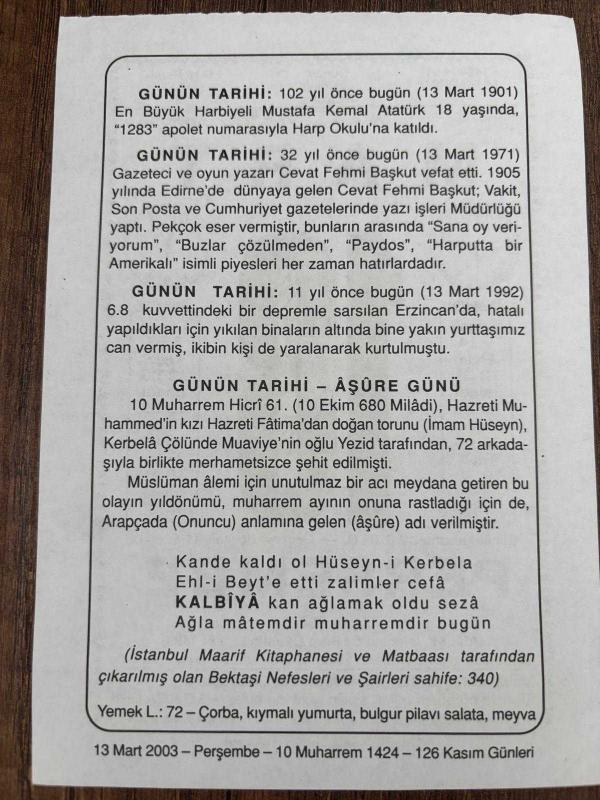 GÜNÜN TARİHİ: 102 yıl önce bugün (13 Mart 1901) En Büyük Harbiyeli Mustafa Kemal Atatürk 18 yaşında, "1283" apolet numarasıyla Harp Okulu'na katıldı.

GÜNÜN TARİHİ: 32 yıl önce bugün (13 Mart 1971) Gazeteci ve oyun yazarı Cevat Fehmi Başkut vefat etti. 1905 yılında Edirne'de dünyaya gelen Cevat Fehmi Başkut; Vakit, Son Posta ve Cumhuriyet gazetelerinde yazı işleri Müdürlüğü yaptı. Pekçok eser vermiştir, bunların arasında "Sana oy veriyorum", "Buzlar çözülmeden", "Paydos", "Harputta bir Amerikalı" isimli piyesleri her zaman hatırlardadır.

GÜNÜN TARİHİ: 11 yıl önce bugün (13 Mart 1992) 6.8 kuvvettindeki bir depremle sarsılan Erzincan'da, hatalı yapıldıkları için yıkılan binaların altında bine yakın yurttaşımız can vermiş, ikibin kişi de yaralanarak kurtulmuştu.

GÜNÜN TARİHİ – ÂŞÛRE GÜNÜ

10 Muharrem Hicrî 61. (10 Ekim 680 Milâdi), Hazreti Muhammed'in kızı Hazreti Fâtima'dan doğan torunu (İmam Hüseyn), Kerbelâ Çölünde Muaviye'nin oğlu Yezid tarafından, 72 arkadaşıyla birlikte merhametsizce şehit edilmişti.

Müslüman âlemi için unutulmaz bir acı meydana getiren bu olayın yıldönümü, muharrem ayının onuna rastladığı için de, Arapçada (Onuncu) anlamına gelen (âşûre) adı verilmiştir.

Kande kaldı ol Hüseyn-i Kerbela
Ehl-i Beyt'e etti zalimler cefâ
KALBÎYÂ kan ağlamak oldu sezâ
Ağla mâtemdir muharremdir bugün

(İstanbul Maarif Kitaphanesi ve Matbaası tarafından çıkarılmış olan Bektaşi Nefesleri ve Şairleri sahife: 340)

Yemek L.: 72 – Çorba, kıymalı yumurta, bulgur pilavı salata, meyva

13 Mart 2003 – Perşembe – 10 Muharrem 1424 – 126 Kasım Günleri